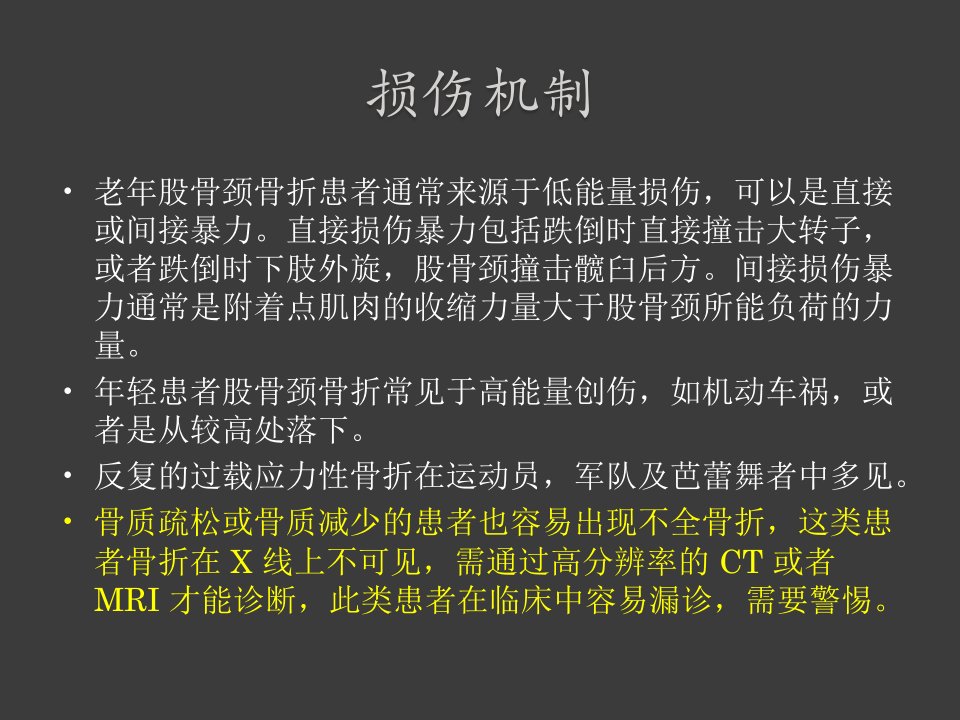 损伤机制

• 老年股骨颈骨折患者通常来源于低能量损伤，可以是直接或间接暴力。直接损伤暴力包括跌倒时直接撞击大转子，或者跌倒时下肢外旋，股骨颈撞击髋臼后方。间接损伤暴力通常是附着点肌肉的收缩力量大于股骨颈所能负荷的力量。
• 年轻患者股骨颈骨折常见于高能量创伤，如机动车祸，或者是从较高处落下。
• 反复的过载应力性骨折在运动员，军队及芭蕾舞者中多见。
• 骨质疏松或骨质减少的患者也容易出现不全骨折，这类患者骨折在X线上不可见，需通过高分辨率的CT或者MRI才能诊断，此类患者在临床中容易漏诊，需要警惕。